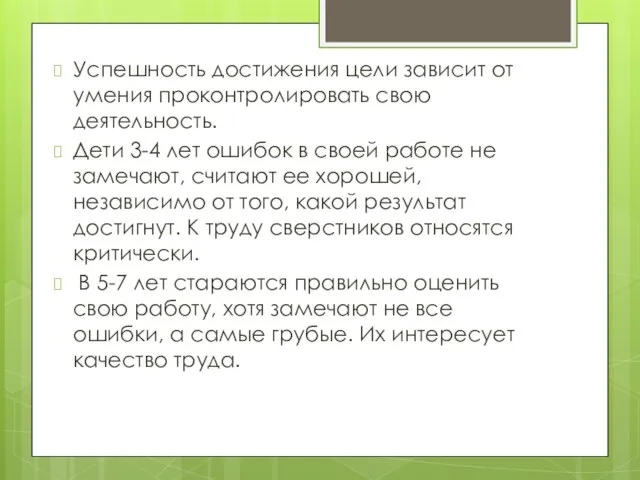 Успешность достижения цели зависит от умения проконтролировать свою деятельность.

Дети 3-4 лет ошибок в своей работе не замечают, считают ее хорошей, независимо от того, какой результат достигнут. К труду сверстников относятся критически.

В 5-7 лет стараются правильно оценить свою работу, хотя замечают не все ошибки, а самые грубые. Их интересует качество труда.